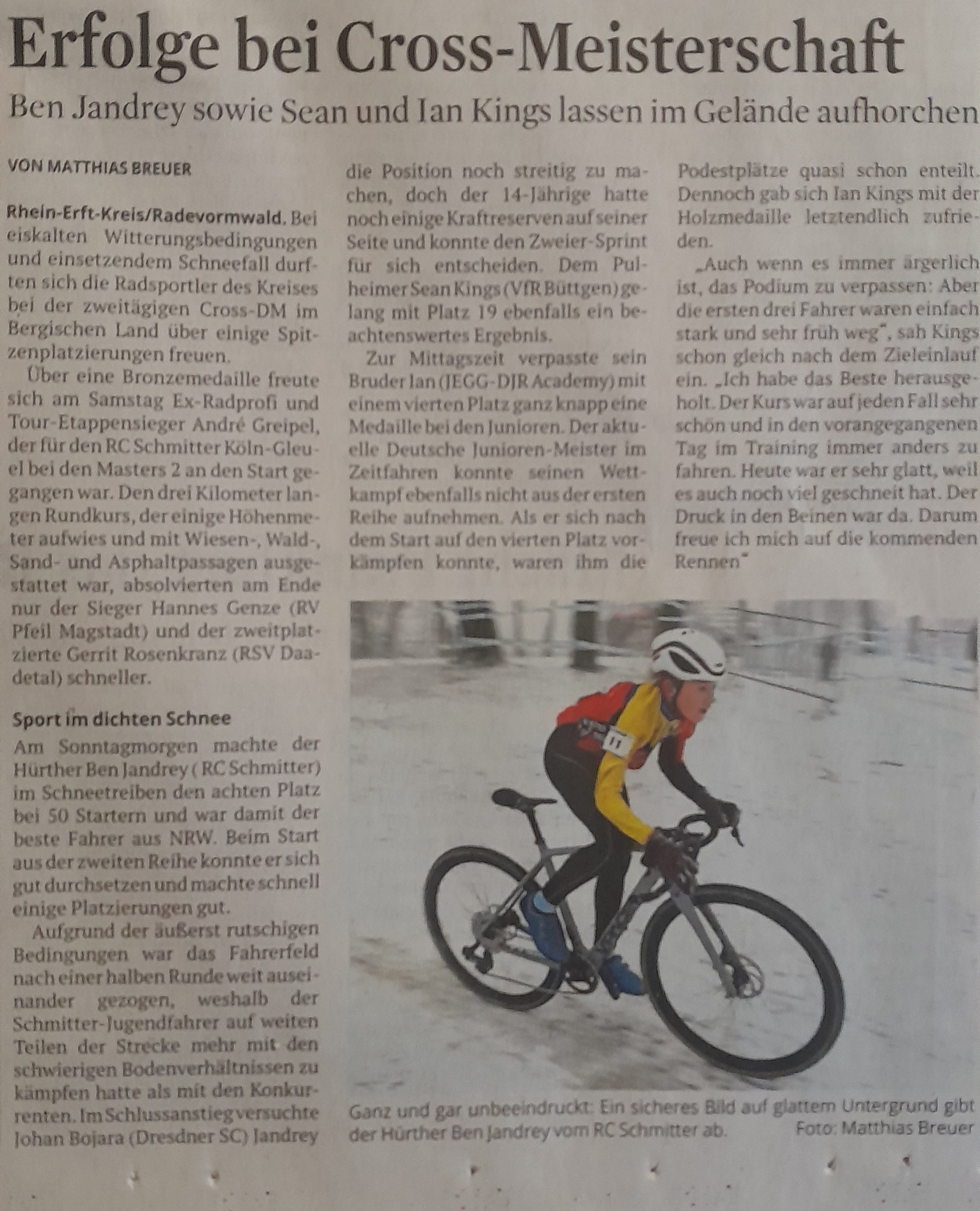 Erfolge bei Cross-Meisterschaft

Ben Jandrey sowie Sean und Ian Kings lassen im Gelände aufhorchen

VON MATTHIAS BREUER

Rhein-Erft-Kreis/Radevormwald. Bei eiskalten Witterungsbedingungen und einsetzendem Schneefall durften sich die Radsportler des Kreises bei der zweitägigen Cross-DM im Bergischen Land über einige Spitzenplatzierungen freuen.

Über eine Bronzemedaille freute sich am Samstag Ex-Radprofi und Tour-Etappensieger André Greipel, der für den RC Schmitter Köln-Gleuel bei den Masters 2 an den Start gegangen war. Den drei Kilometer langen Rundkurs, der einige Höhenmeter aufwies und mit Wiesen-, Wald-, Sand- und Asphaltpassagen ausgestattet war, absolvierten am Ende nur der Sieger Hannes Genze (RV Pfeil Magstadt) und der zweitplatzierte Gerrit Rosenkranz (RSV Daadetal) schneller.

Sport im dichten Schnee

Am Sonntagmorgen machte der Hürther Ben Jandrey ( RC Schmitter) im Schneetreiben den achten Platz bei 50 Startern und war damit der beste Fahrer aus NRW. Beim Start aus der zweiten Reihe konnte er sich gut durchsetzen und machte schnell einige Platzierungen gut.

Aufgrund der äußerst rutschigen Bedingungen war das Fahrerfeld nach einer halben Runde weit auseinander gezogen, weshalb der Schmitter-Jugendfahrer auf weiten Teilen der Strecke mehr mit den schwierigen Bodenverhältnissen zu kämpfen hatte als mit den Konkurrenten. Im Schlussanstieg versuchte Johan Bojara (Dresdner SC) Jandrey die Position noch streitig zu machen, doch der 14-Jährige hatte noch einige Kraftreserven auf seiner Seite und konnte den Zweier-Sprint für sich entscheiden. Dem Pulheimer Sean Kings (VfR Büttgen) gelang mit Platz 19 ebenfalls ein beachtenswertes Ergebnis.

Zur Mittagszeit verpasste sein Bruder Ian (JEGG-DJR Academy) mit einem vierten Platz ganz knapp eine Medaille bei den Junioren. Der aktuelle Deutsche Junioren-Meister im Zeitfahren konnte seinen Wettkampf ebenfalls nicht aus der ersten Reihe aufnehmen. Als er sich nach dem Start auf den vierten Platz vorkämpfen konnte, waren ihm die Podestplätze quasi schon enteilt. Dennoch gab sich Ian Kings mit der Holzmedaille letztendlich zufrieden.

„Auch wenn es immer ärgerlich ist, das Podium zu verpassen: Aber die ersten drei Fahrer waren einfach stark und sehr früh weg", sah Kings schon gleich nach dem Zieleinlauf ein. „Ich habe das Beste herausgeholt. Der Kurs war auf jeden Fall sehr schön und in den vorangegangenen Tag im Training immer anders zu fahren. Heute war er sehr glatt, weil es auch noch viel geschneit hat. Der Druck in den Beinen war da. Darum freue ich mich auf die kommenden Rennen"

Ganz und gar unbeeindruckt: Ein sicheres Bild auf glattem Untergrund gibt der Hürther Ben Jandrey vom RC Schmitter ab. Foto: Matthias Breuer